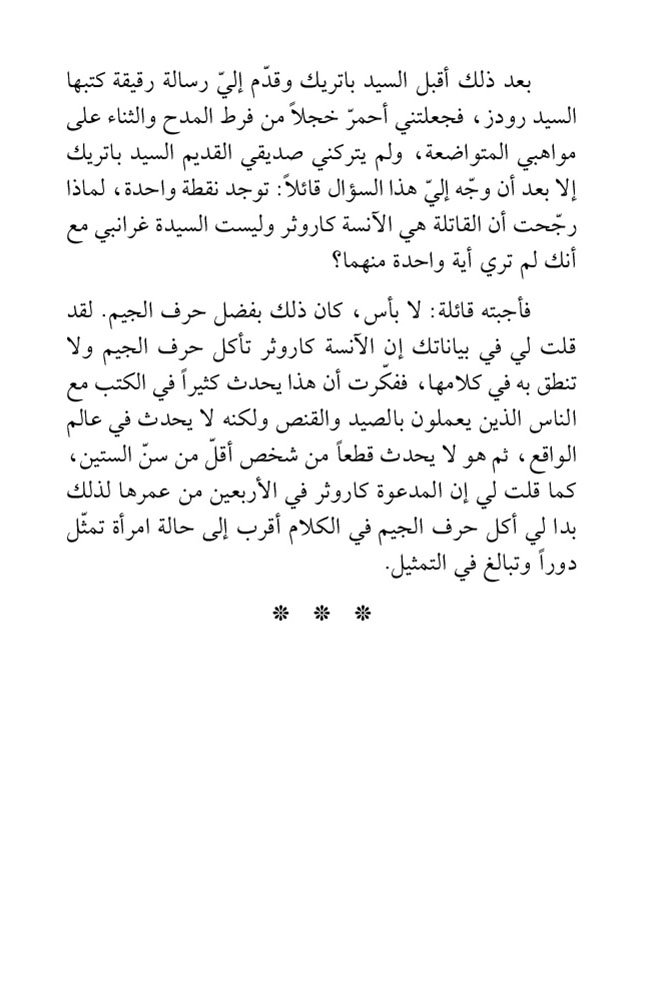 بعد ذلك أقبل السيد باتريك وقدّم إليّ رسالة رقيقة كتبها السيد رودز، فجعلتني أحمرّ خجلاً من فرط المدح والثناء على مواهبي المتواضعة، ولم يتركني صديقي القديم السيد باتريك إلا بعد أن وجّه إليّ هذا السؤال قائلاً: توجد نقطة واحدة، لماذا رجّحت أن القاتلة هي الآنسة كاروثر وليست السيدة غرانبي مع أنك لم تري أية واحدة منهما؟

فأجبته قائلة: لا بأس، كان ذلك بفضل حرف الجيم. لقد قلت لي في بياناتك إن الآنسة كاروثر تأكل حرف الجيم ولا تنطق به في كلامها، ففكّرت أن هذا يحدث كثيراً في الكتب مع الناس الذين يعملون بالصيد والقنص ولكنه لا يحدث في عالم الواقع، ثم هو لا يحدث قطعاً من شخص أقلّ من سنّ الستين، كما قلت لي إن المدعوة كاروثر في الأربعين من عمرها لذلك بدا لي أكل حرف الجيم في الكلام أقرب إلى حالة امرأة تمثّل دوراً وتبالغ في التمثيل.

* * *